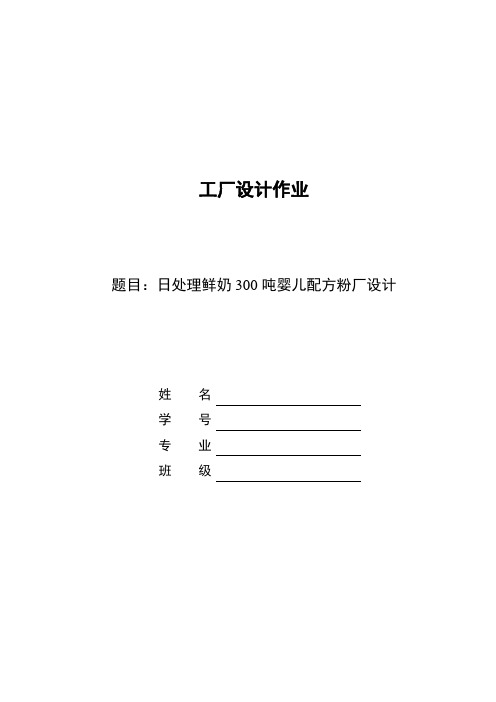 工厂设计作业

题目：日处理鲜奶 300 吨婴儿配方粉厂设计

姓　名

学　号

专　业

班　级